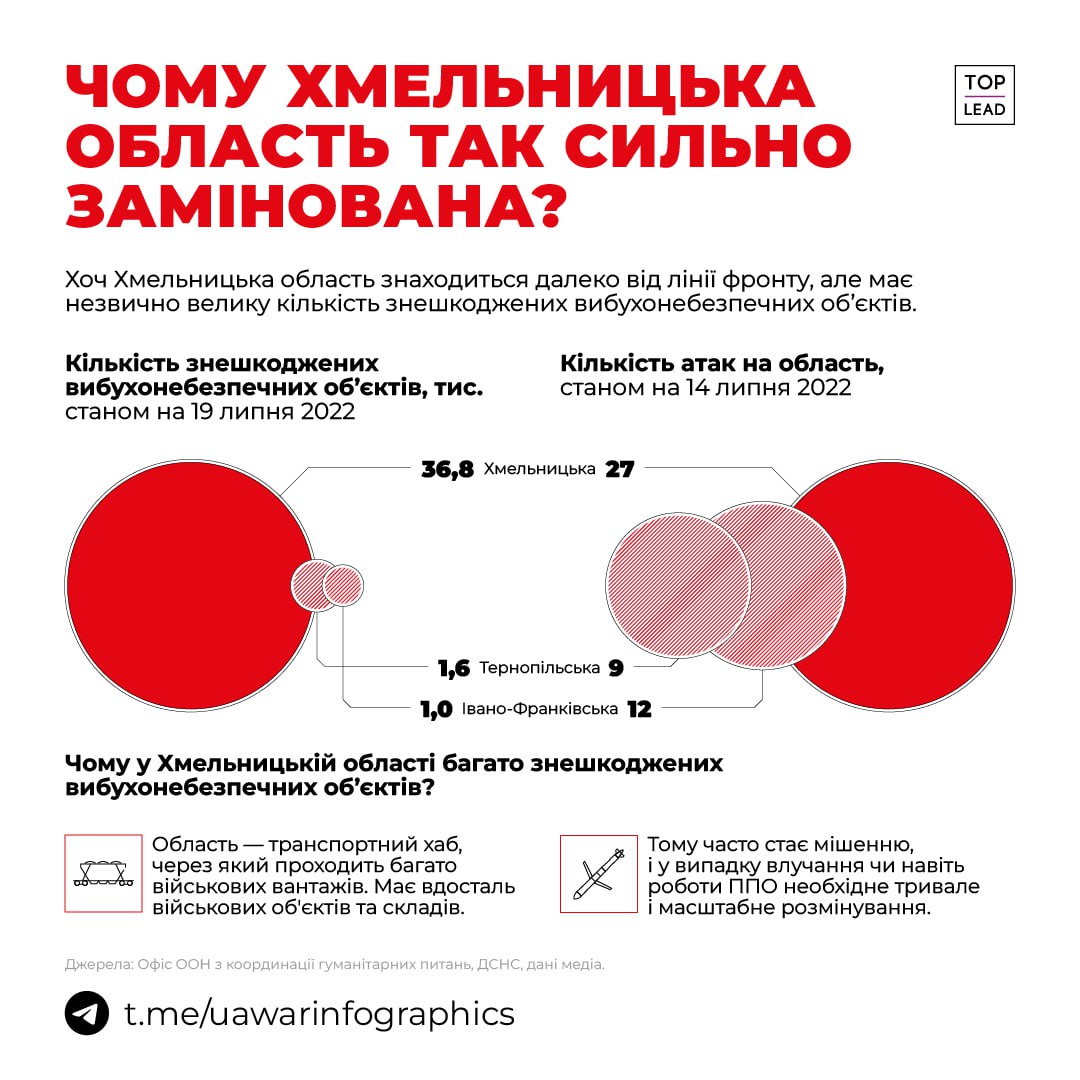 ЧОМУ ХМЕЛЬНИЦЬКА ОБЛАСТЬ ТАК СИЛЬНО ЗАМІНОВАНА?

TOP LEAD

Хоч Хмельницька область знаходиться далеко від лінії фронту, але має незвично велику кількість знешкоджених вибухонебезпечних об'єктів.

Кількість знешкоджених вибухонебезпечних об'єктів, тис. станом на 19 липня 2022

Кількість атак на область, станом на 14 липня 2022

36,8 Хмельницька 27

1,6 Тернопільська 9

1,0 Івано-Франківська 12

Чому у Хмельницькій області багато знешкоджених вибухонебезпечних об'єктів?

Область — транспортний хаб, через який проходить багато військових вантажів. Має вдосталь військових об'єктів та складів.

Тому часто стає мішенню, і у випадку влучання чи навіть роботи ППО необхідне тривале і масштабне розмінування.

Джерела: Офіс ООН з координації гуманітарних питань, ДСНС, дані медіа.

t.me/uawarinfographics